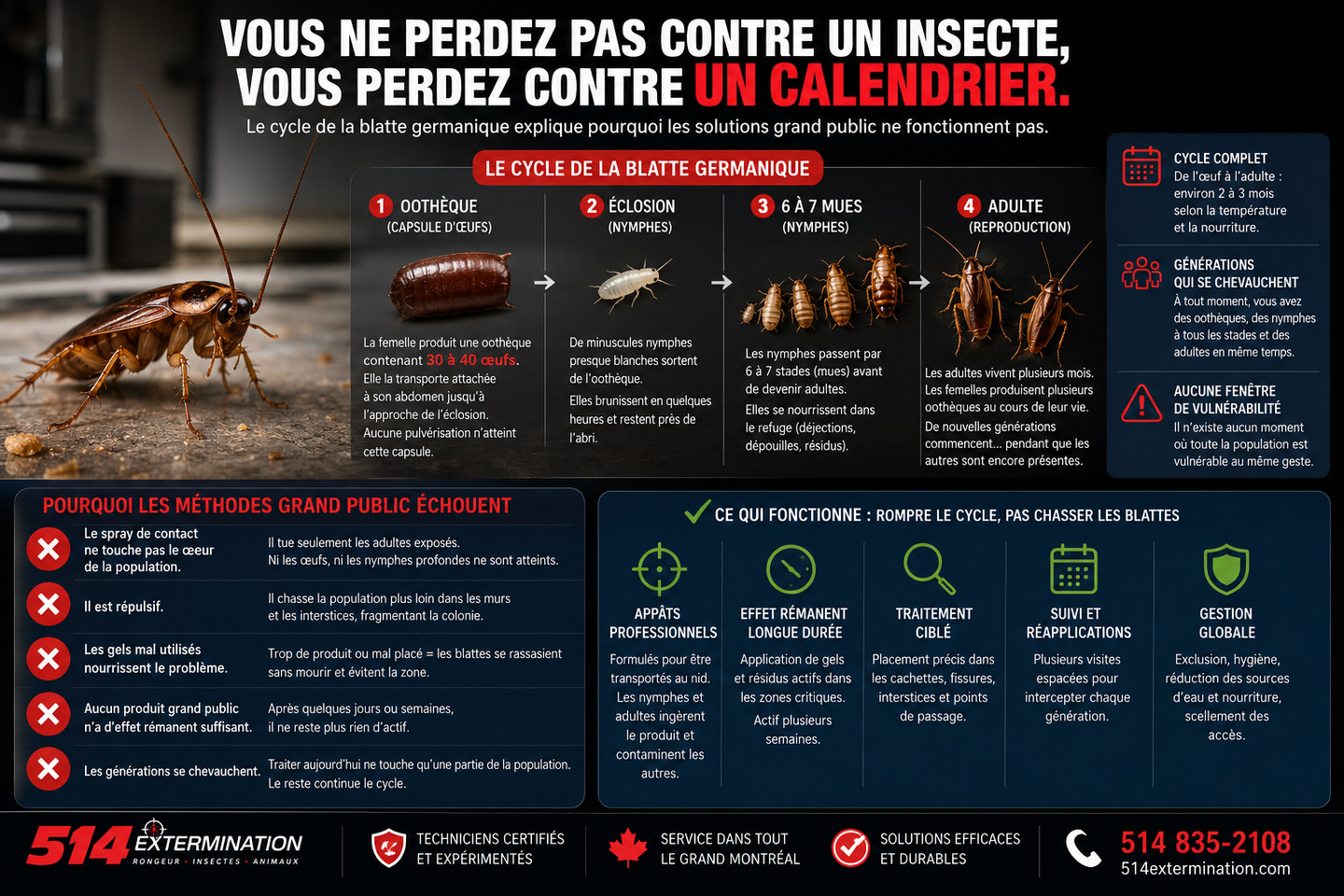 VOUS NE PERDEZ PAS CONTRE UN INSECTE, VOUS PERDEZ CONTRE UN CALENDRIER.

Le cycle de la blatte germanique explique pourquoi les solutions grand public ne fonctionnent pas.

LE CYCLE DE LA BLATTE GERMANIQUE

1 OOTHÈQUE (CAPSULE D'ŒUFS)

La femelle produit une oothèque contenant 30 à 40 œufs. Elle la transporte attachée à son abdomen jusqu'à l'approche de l'éclosion. Aucune pulvérisation n'atteint cette capsule.

2 ÉCLOSION (NYMPHES)

De minuscules nymphes presque blanches sortent de l'oothèque. Elles brunissent en quelques heures et restent près de l'abri.

3 6 À 7 MUES (NYMPHES)

Les nymphes passent par 6 à 7 stades (mues) avant de devenir adultes. Elles se nourrissent dans le refuge (déjections, dépouilles, résidus).

4 ADULTE (REPRODUCTION)

Les adultes vivent plusieurs mois. Les femelles produisent plusieurs oothèques au cours de leur vie. De nouvelles générations commencent... pendant que les autres sont encore présentes.

CYCLE COMPLET
De l'œuf à l'adulte : environ 2 à 3 mois selon la température et la nourriture.

GÉNÉRATIONS QUI SE CHEVAUCHENT
À tout moment, vous avez des oothèques, des nymphes à tous les stades et des adultes en même temps.

AUCUNE FENÊTRE DE VULNÉRABILITÉ
Il n'existe aucun moment où toute la population est vulnérable au même geste.

POURQUOI LES MÉTHODES GRAND PUBLIC ÉCHOUENT

| | |
|---|---|
| Le spray de contact ne touche pas le cœur de la population. | Il tue seulement les adultes exposés. Ni les œufs, ni les nymphes profondes ne sont atteints. |
| Il est répulsif. | Il chasse la population plus loin dans les murs et les interstices, fragmentant la colonie. |
| Les gels mal utilisés nourrissent le problème. | Trop de produit ou mal placé = les blattes se rassasient sans mourir et évitent la zone. |
| Aucun produit grand public n'a d'effet rémanent suffisant. | Après quelques jours ou semaines, il ne reste plus rien d'actif. |
| Les générations se chevauchent. | Traiter aujourd'hui ne touche qu'une partie de la population. Le reste continue le cycle. |

CE QUI FONCTIONNE : ROMPRE LE CYCLE, PAS CHASSER LES BLATTES

APPÂTS PROFESSIONNELS
Formulés pour être transportés au nid. Les nymphes et adultes ingèrent le produit et contaminent les autres.

EFFET RÉMANENT LONGUE DURÉE
Application de gels et résidus actifs dans les zones critiques. Actif plusieurs semaines.

TRAITEMENT CIBLÉ
Placement précis dans les cachettes, fissures, interstices et points de passage.

SUIVI ET RÉAPPLICATIONS
Plusieurs visites espacées pour intercepter chaque génération.

GESTION GLOBALE
Exclusion, hygiène, réduction des sources d'eau et nourriture, scellement des accès.

514 EXTERMINATION
RONGEUR · INSECTES · ANIMAUX

TECHNICIENS CERTIFIÉS ET EXPÉRIMENTÉS

SERVICE DANS TOUT LE GRAND MONTRÉAL

SOLUTIONS EFFICACES ET DURABLES

514 835-2108
514extermination.com